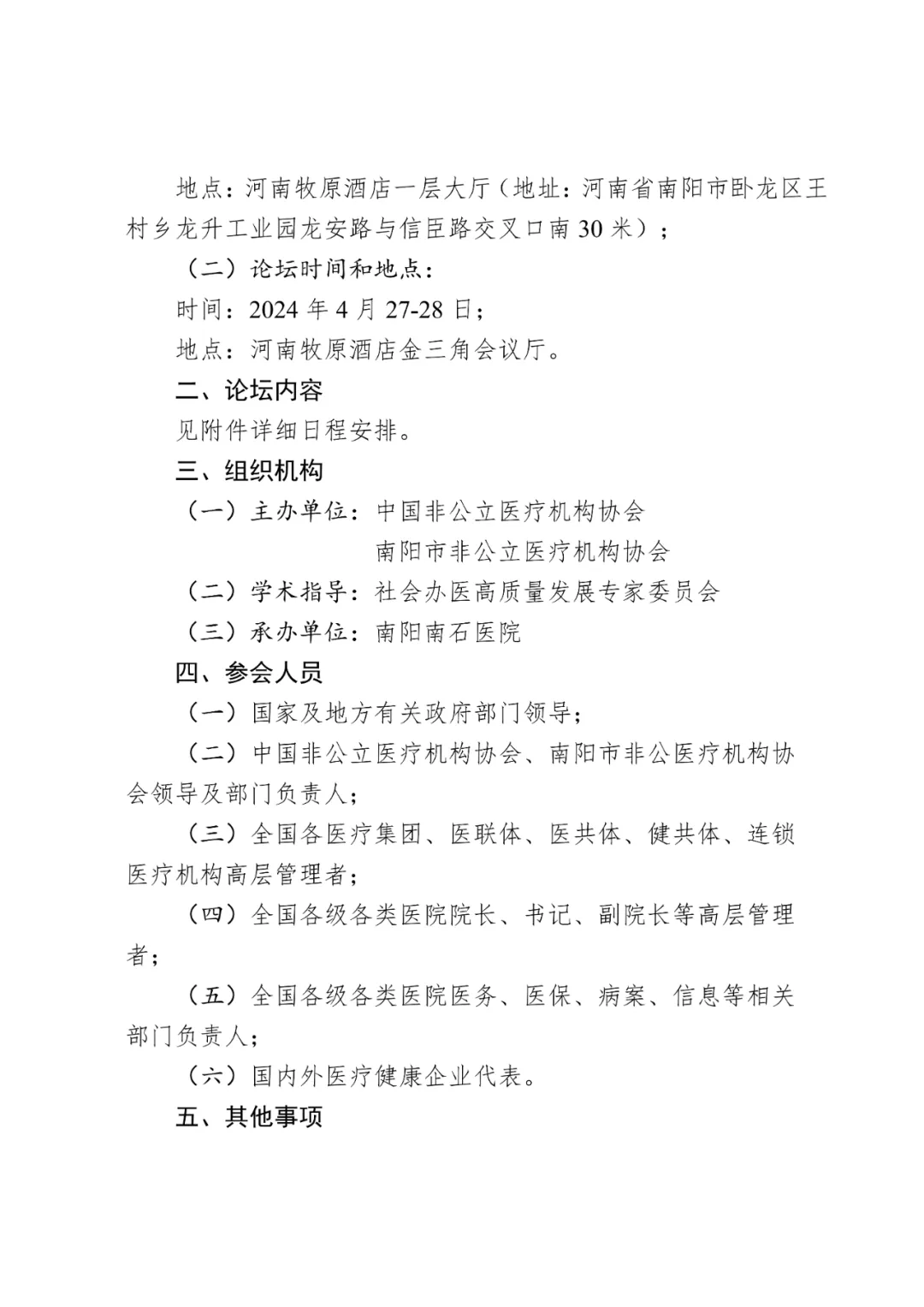 地点：河南牧原酒店一层大厅（地址：河南省南阳市卧龙区王村乡龙升工业园龙安路与信臣路交叉口南 30 米）；

（二）论坛时间和地点：

时间：2024 年 4 月 27-28 日；

地点：河南牧原酒店金三角会议厅。

二、论坛内容

见附件详细日程安排。

三、组织机构

（一）主办单位：中国非公立医疗机构协会
南阳市非公立医疗机构协会

（二）学术指导：社会办医高质量发展专家委员会

（三）承办单位：南阳南石医院

四、参会人员

（一）国家及地方有关政府部门领导；

（二）中国非公立医疗机构协会、南阳市非公医疗机构协会领导及部门负责人；

（三）全国各医疗集团、医联体、医共体、健共体、连锁医疗机构高层管理者；

（四）全国各级各类医院院长、书记、副院长等高层管理者；

（五）全国各级各类医院医务、医保、病案、信息等相关部门负责人；

（六）国内外医疗健康企业代表。

五、其他事项